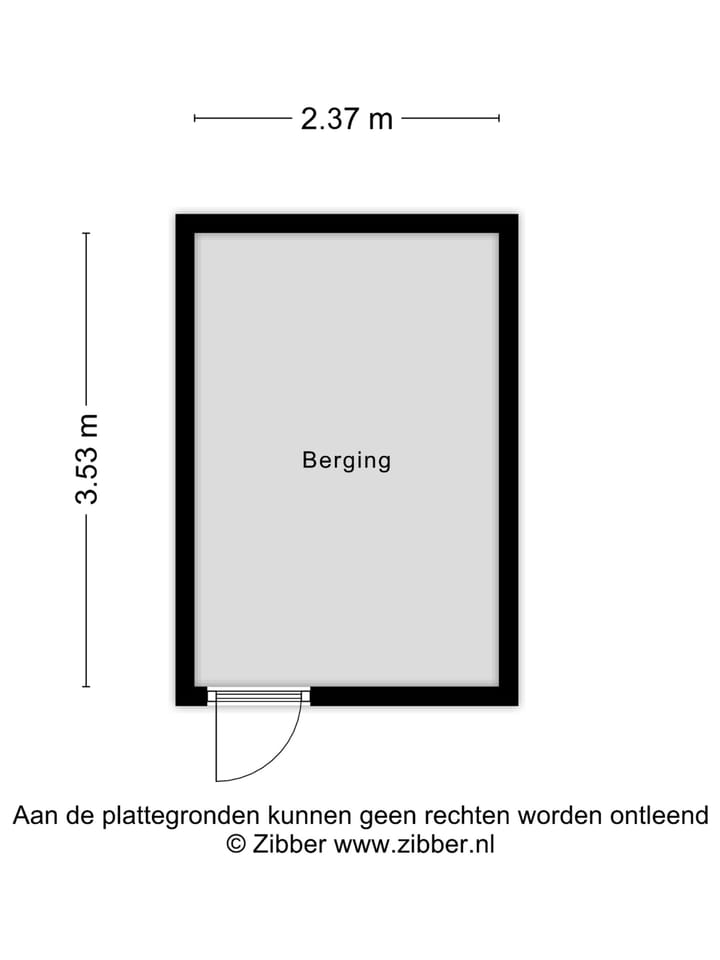 2.37 m

3.53 m

Berging

Aan de plattegronden kunnen geen rechten worden ontleend
© Zibber www.zibber.nl